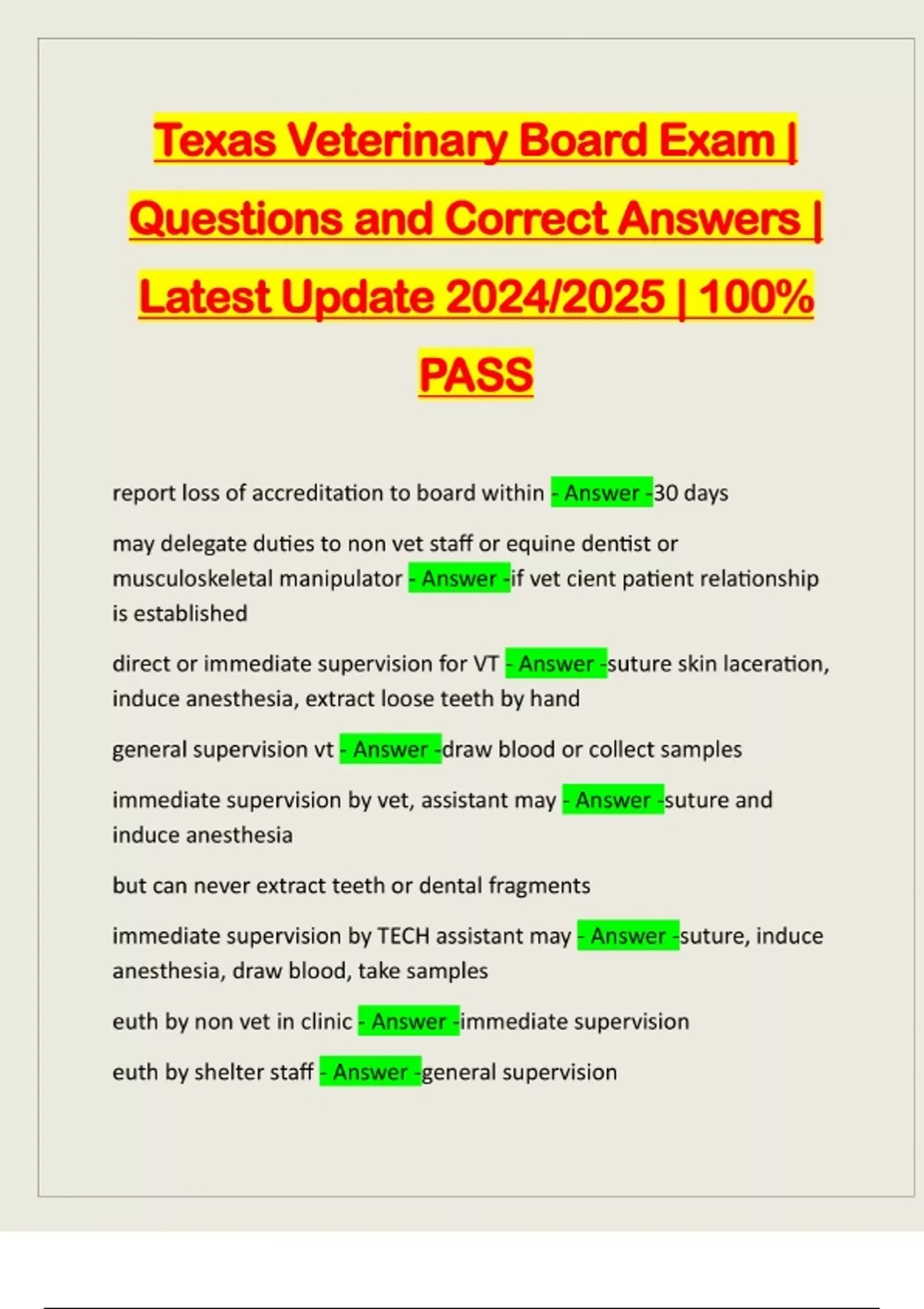 Texas Veterinary Board Exam | Questions and Correct Answers | Latest Update 2024/2025 | 100% PASS

report loss of accreditation to board within - Answer -30 days

may delegate duties to non vet staff or equine dentist or musculoskeletal manipulator - Answer -if vet cient patient relationship is established

direct or immediate supervision for VT - Answer -suture skin laceration, induce anesthesia, extract loose teeth by hand

general supervision vt - Answer -draw blood or collect samples

immediate supervision by vet, assistant may - Answer -suture and induce anesthesia

but can never extract teeth or dental fragments

immediate supervision by TECH assistant may - Answer -suture, induce anesthesia, draw blood, take samples

euth by non vet in clinic - Answer -immediate supervision

euth by shelter staff - Answer -general supervision